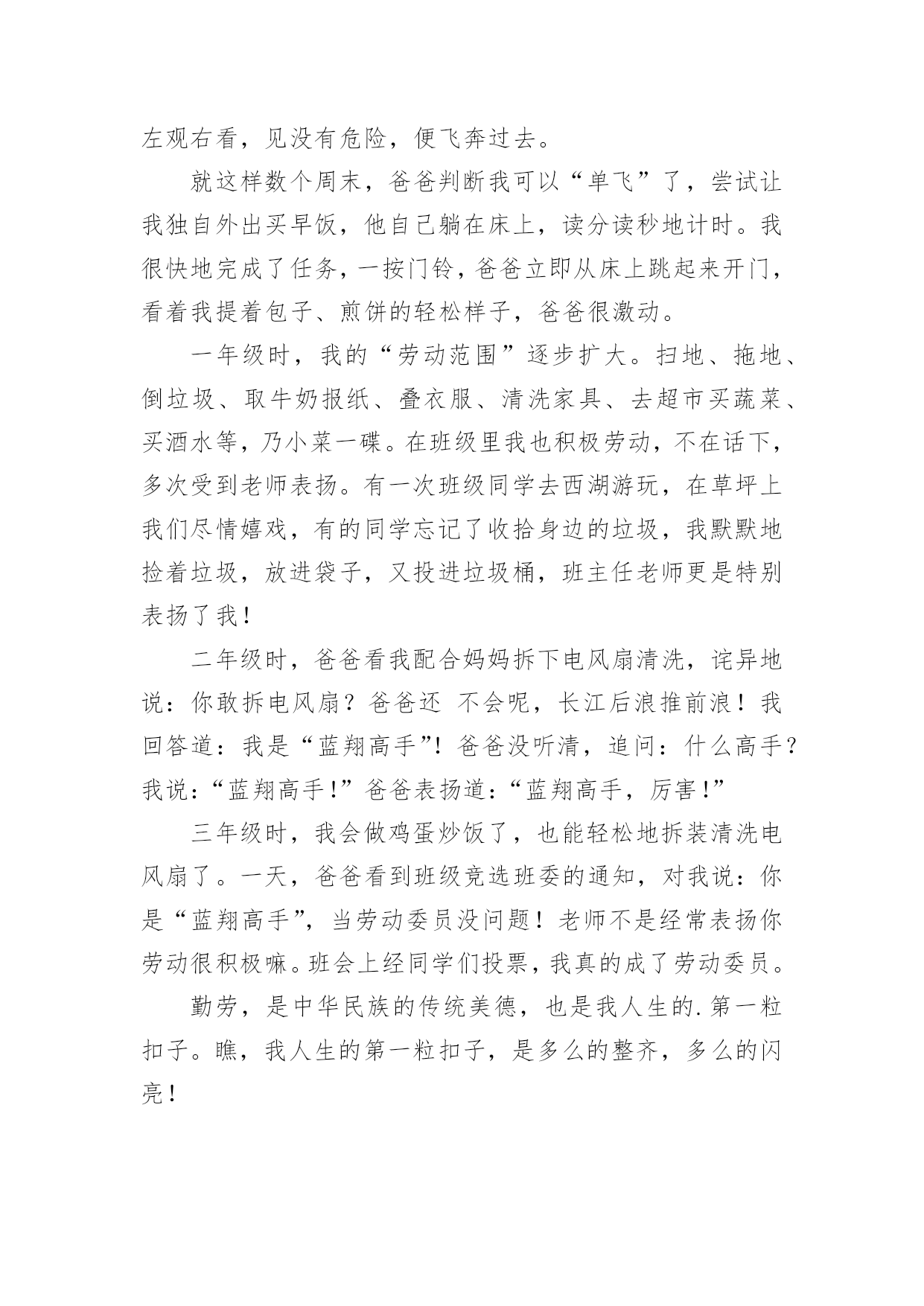 左观右看，见没有危险，便飞奔过去。

就这样数个周末，爸爸判断我可以“单飞”了，尝试让我独自外出买早饭，他自己躺在床上，读分读秒地计时。我很快地完成了任务，一按门铃，爸爸立即从床上跳起来开门，看着我提着包子、煎饼的轻松样子，爸爸很激动。

一年级时，我的“劳动范围”逐步扩大。扫地、拖地、倒垃圾、取牛奶报纸、叠衣服、清洗家具、去超市买蔬菜、买酒水等，乃小菜一碟。在班级里我也积极劳动，不在话下，多次受到老师表扬。有一次班级同学去西湖游玩，在草坪上我们尽情嬉戏，有的同学忘记了收拾身边的垃圾，我默默地捡着垃圾，放进袋子，又投进垃圾桶，班主任老师更是特别表扬了我！

二年级时，爸爸看我配合妈妈拆下电风扇清洗，诧异地说：你敢拆电风扇？爸爸还 不会呢，长江后浪推前浪！我回答道：我是“蓝翔高手”！爸爸没听清，追问：什么高手？我说：“蓝翔高手！”爸爸表扬道：“蓝翔高手，厉害！”

三年级时，我会做鸡蛋炒饭了，也能轻松地拆装清洗电风扇了。一天，爸爸看到班级竞选班委的通知，对我说：你是“蓝翔高手”，当劳动委员没问题！老师不是经常表扬你劳动很积极嘛。班会上经同学们投票，我真的成了劳动委员。

勤劳，是中华民族的传统美德，也是我人生的.第一粒扣子。瞧，我人生的第一粒扣子，是多么的整齐，多么的闪亮！